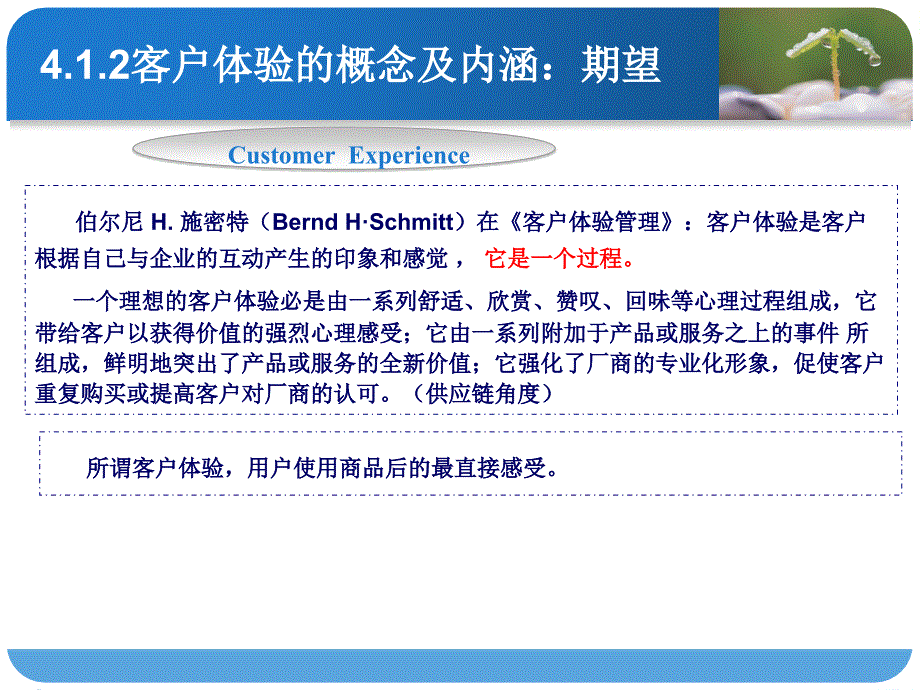 4.1.2客户体验的概念及内涵：期望

Customer Experience

伯尔尼 H. 施密特（Bernd H·Schmitt）在《客户体验管理》：客户体验是客户根据自己与企业的互动产生的印象和感觉， 它是一个过程。

一个理想的客户体验必是由一系列舒适、欣赏、赞叹、回味等心理过程组成，它带给客户以获得价值的强烈心理感受；它由一系列附加于产品或服务之上的事件 所组成，鲜明地突出了产品或服务的全新价值；它强化了厂商的专业化形象，促使客户重复购买或提高客户对厂商的认可。（供应链角度）

所谓客户体验，用户使用商品后的最直接感受。